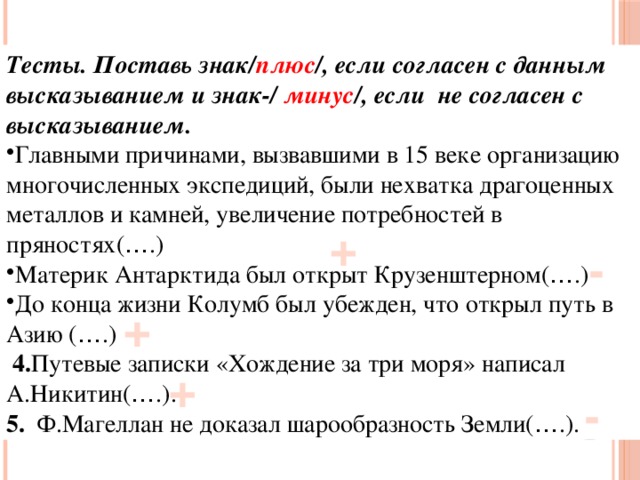 Тесты. Поставь знак/плюс/, если согласен с данным высказыванием и знак-/ минус/, если не согласен с высказыванием.

•Главными причинами, вызвавшими в 15 веке организацию многочисленных экспедиций, были нехватка драгоценных металлов и камней, увеличение потребностей в пряностях(….) +

•Материк Антарктида был открыт Крузенштерном(….) -

•До конца жизни Колумб был убежден, что открыл путь в Азию (….) +

4.Путевые записки «Хождение за три моря» написал А.Никитин(….). +

5. Ф.Магеллан не доказал шарообразность Земли(….). -